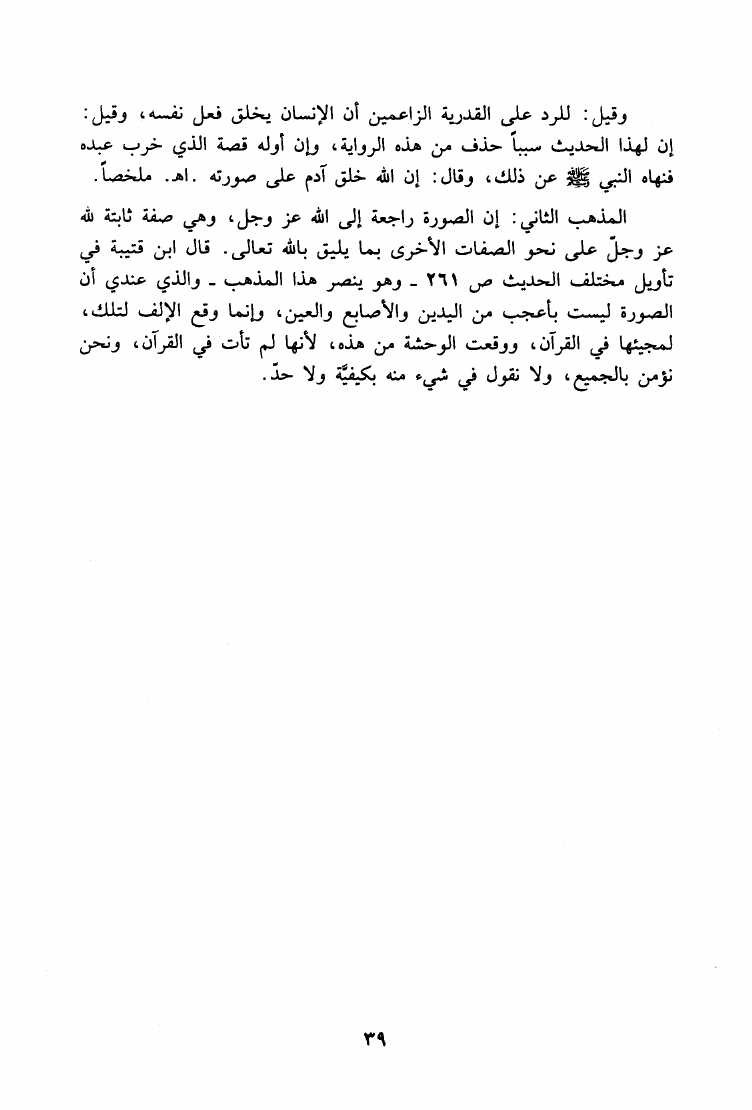 وقيل: للرد على القدرية الزاعمين أن الإنسان يخلق فعل نفسه، وقيل: إن لهذا الحديث سبباً حذف من هذه الرواية، وإن أوله قصة الذي خرب عبده فنهاه النبي ﷺ عن ذلك، وقال: إن الله خلق آدم على صورته .اهـ. ملخصاً.

المذهب الثاني: إن الصورة راجعة إلى الله عز وجل، وهي صفة ثابتة لله عز وجلّ على نحو الصفات الأخرى بما يليق بالله تعالى. قال ابن قتيبة في تأويل مختلف الحديث ص ٢٦١ ـ وهو ينصر هذا المذهب ـ والذي عندي أن الصورة ليست بأعجب من اليدين والأصابع والعين، وإنما وقع الإلف لتلك، لمجيئها في القرآن، ووقعت الوحشة من هذه، لأنها لم تأت في القرآن، ونحن نؤمن بالجميع، ولا نقول في شيء منه بكيفيّة ولا حدّ.

٣٩